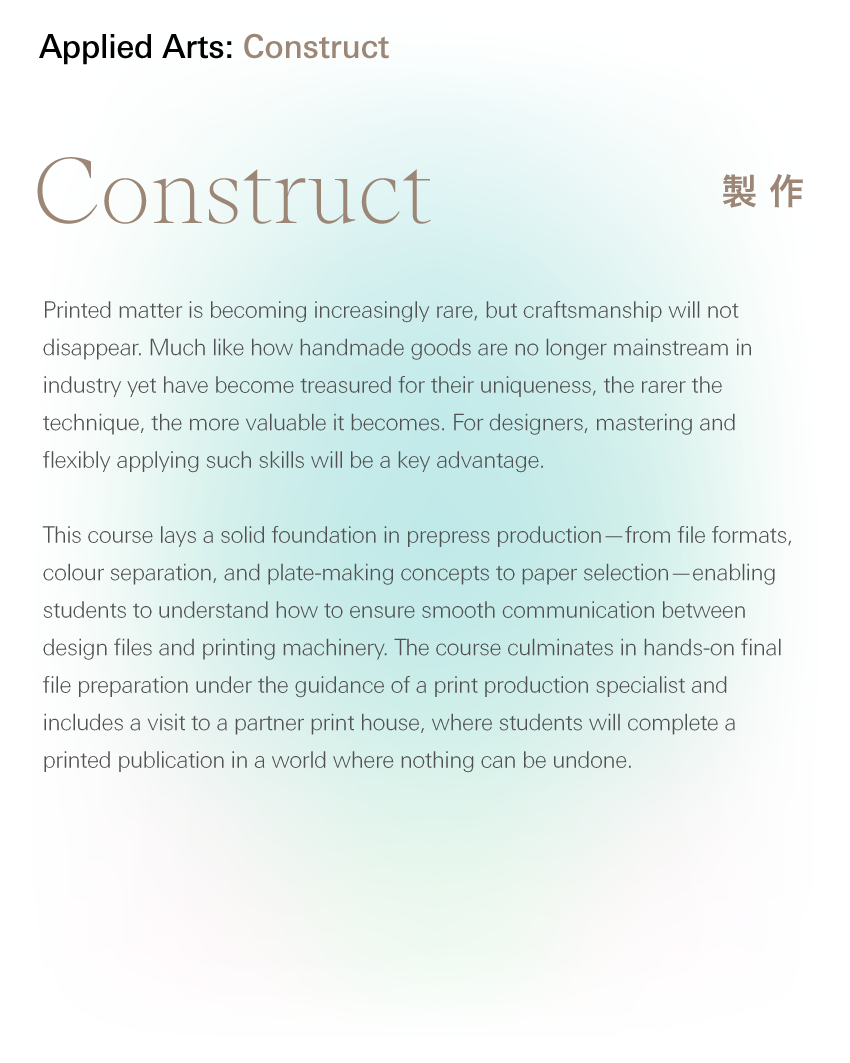 Applied Arts: Construct

Construct

製 作

Printed matter is becoming increasingly rare, but craftsmanship will not disappear. Much like how handmade goods are no longer mainstream in industry yet have become treasured for their uniqueness, the rarer the technique, the more valuable it becomes. For designers, mastering and flexibly applying such skills will be a key advantage.

This course lays a solid foundation in prepress production—from file formats, colour separation, and plate-making concepts to paper selection—enabling students to understand how to ensure smooth communication between design files and printing machinery. The course culminates in hands-on final file preparation under the guidance of a print production specialist and includes a visit to a partner print house, where students will complete a printed publication in a world where nothing can be undone.